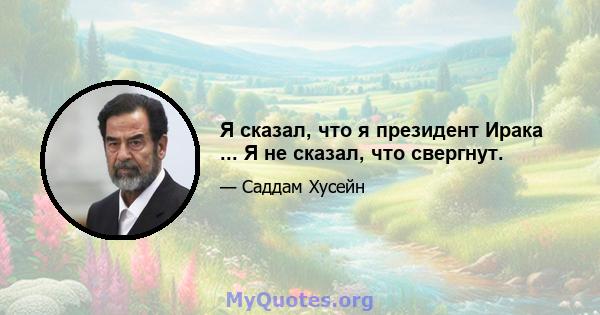 Я сказал, что я президент Ирака ... Я не сказал, что свергнут.

— Саддам Хусейн

MyQuotes.org